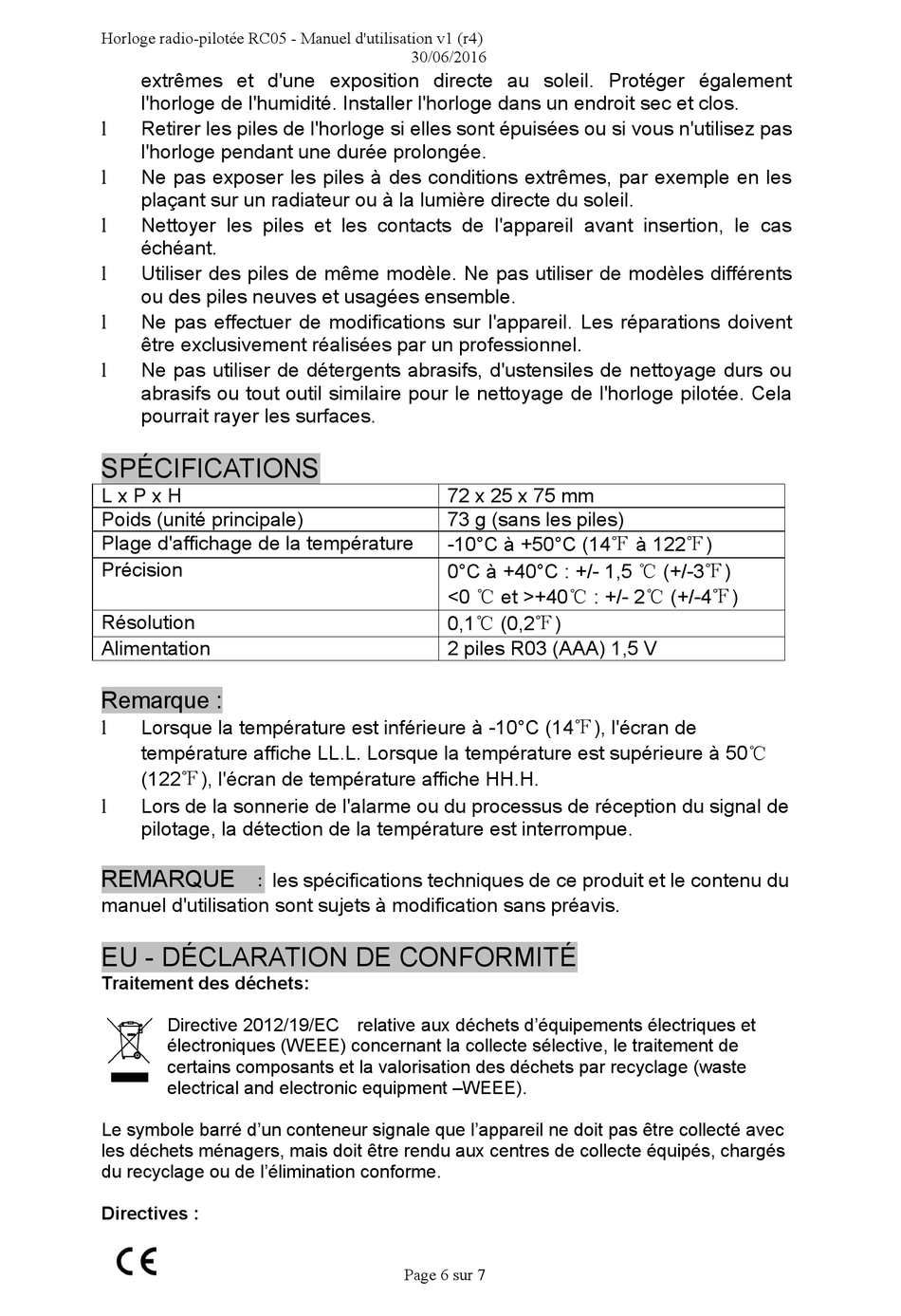 Horloge radio-pilotée RC05 - Manuel d'utilisation v1 (r4)
30/06/2016

extrêmes et d'une exposition directe au soleil. Protéger également l'horloge de l'humidité. Installer l'horloge dans un endroit sec et clos.

l Retirer les piles de l'horloge si elles sont épuisées ou si vous n'utilisez pas l'horloge pendant une durée prolongée.

l Ne pas exposer les piles à des conditions extrêmes, par exemple en les plaçant sur un radiateur ou à la lumière directe du soleil.

l Nettoyer les piles et les contacts de l'appareil avant insertion, le cas échéant.

l Utiliser des piles de même modèle. Ne pas utiliser de modèles différents ou des piles neuves et usagées ensemble.

l Ne pas effectuer de modifications sur l'appareil. Les réparations doivent être exclusivement réalisées par un professionnel.

l Ne pas utiliser de détergents abrasifs, d'ustensiles de nettoyage durs ou abrasifs ou tout outil similaire pour le nettoyage de l'horloge pilotée. Cela pourrait rayer les surfaces.

SPÉCIFICATIONS

| L x P x H | 72 x 25 x 75 mm |
|---|---|
| Poids (unité principale) | 73 g (sans les piles) |
| Plage d'affichage de la température | -10°C à +50°C (14℉ à 122℉) |
| Précision | 0°C à +40°C : +/- 1,5 ℃ (+/-3℉) <0 ℃ et >+40℃ : +/- 2℃ (+/-4℉) |
| Résolution | 0,1℃ (0,2℉) |
| Alimentation | 2 piles R03 (AAA) 1,5 V |

Remarque :

l Lorsque la température est inférieure à -10°C (14℉), l'écran de température affiche LL.L. Lorsque la température est supérieure à 50℃ (122℉), l'écran de température affiche HH.H.

l Lors de la sonnerie de l'alarme ou du processus de réception du signal de pilotage, la détection de la température est interrompue.

REMARQUE : les spécifications techniques de ce produit et le contenu du manuel d'utilisation sont sujets à modification sans préavis.

EU - DÉCLARATION DE CONFORMITÉ
Traitement des déchets:

Directive 2012/19/EC relative aux déchets d'équipements électriques et électroniques (WEEE) concernant la collecte sélective, le traitement de certains composants et la valorisation des déchets par recyclage (waste electrical and electronic equipment –WEEE).

Le symbole barré d'un conteneur signale que l'appareil ne doit pas être collecté avec les déchets ménagers, mais doit être rendu aux centres de collecte équipés, chargés du recyclage ou de l'élimination conforme.

Directives :

CE

Page 6 sur 7